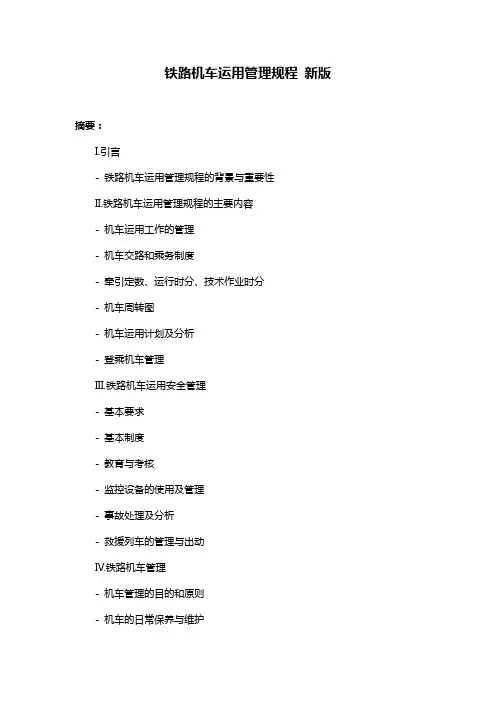 铁路机车运用管理规程 新版

摘要：

I.引言

- 铁路机车运用管理规程的背景与重要性

II.铁路机车运用管理规程的主要内容

- 机车运用工作的管理

- 机车交路和乘务制度

- 牵引定数、运行时分、技术作业时分

- 机车周转图

- 机车运用计划及分析

- 登乘机车管理

III.铁路机车运用安全管理

- 基本要求

- 基本制度

- 教育与考核

- 监控设备的使用及管理

- 事故处理及分析

- 救援列车的管理与出动

IV.铁路机车管理

- 机车管理的目的和原则

- 机车的日常保养与维护